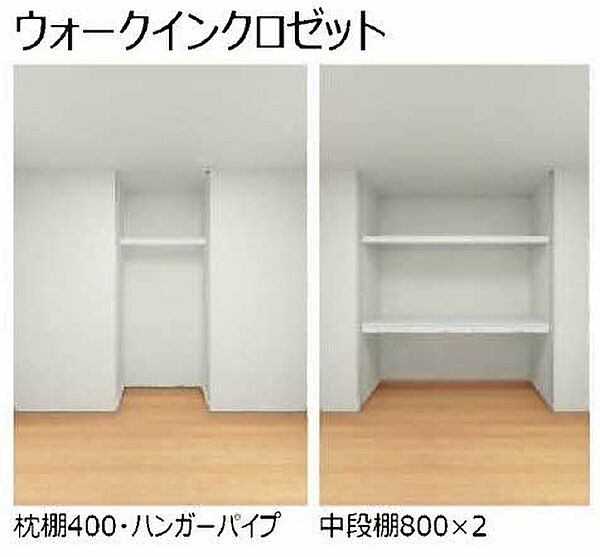 ウォークインクロゼット

枕棚400・ハンガーパイプ

中段棚800×2